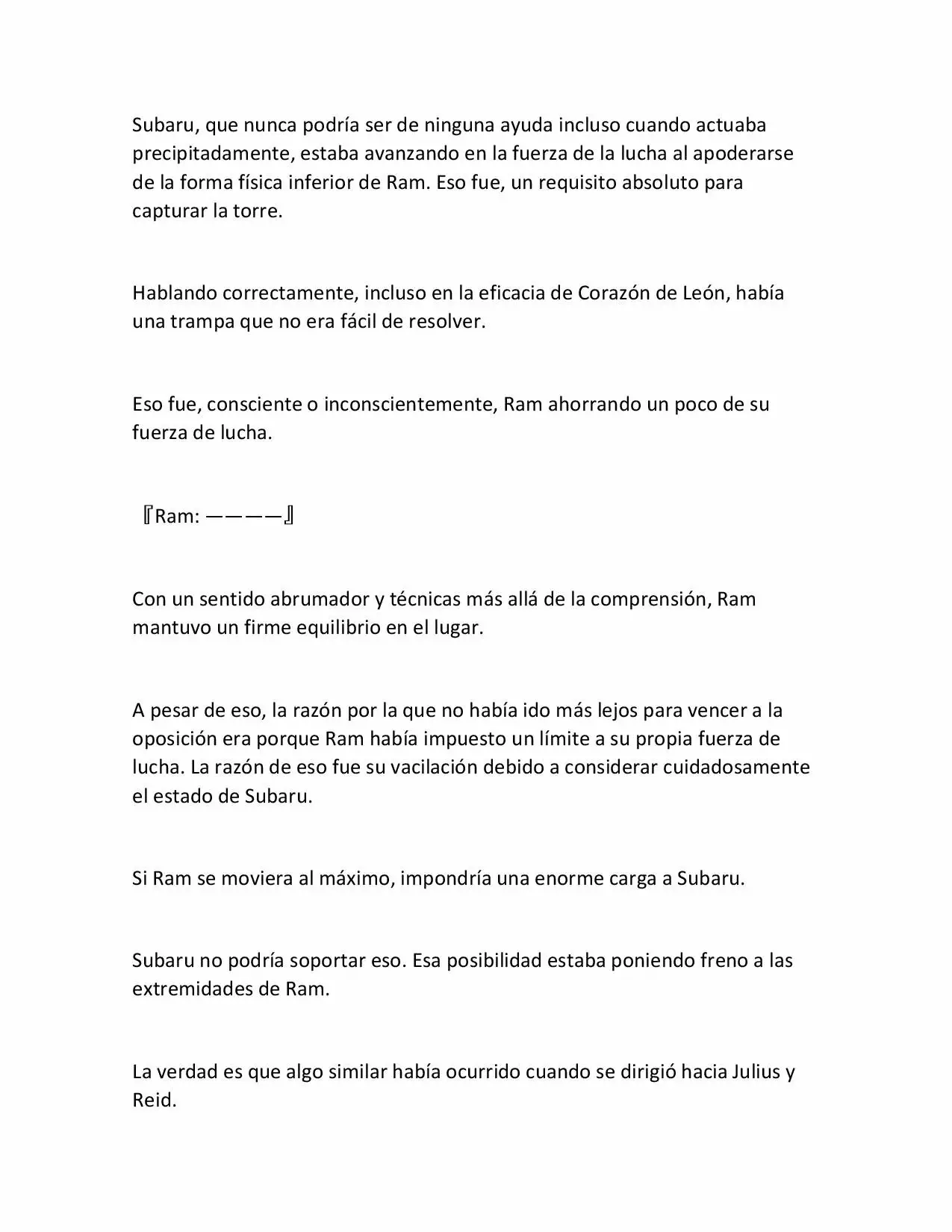 Subaru, que nunca podría ser de ninguna ayuda incluso cuando actuaba precipitadamente, estaba avanzando en la fuerza de la lucha al apoderarse de la forma física inferior de Ram. Eso fue, un requisito absoluto para capturar la torre.

Hablando correctamente, incluso en la eficacia de Corazón de León, había una trampa que no era fácil de resolver.

Eso fue, consciente o inconscientemente, Ram ahorrando un poco de su fuerza de lucha.

『Ram: ————』

Con un sentido abrumador y técnicas más allá de la comprensión, Ram mantuvo un firme equilibrio en el lugar.

A pesar de eso, la razón por la que no había ido más lejos para vencer a la oposición era porque Ram había impuesto un límite a su propia fuerza de lucha. La razón de eso fue su vacilación debido a considerar cuidadosamente el estado de Subaru.

Si Ram se moviera al máximo, impondría una enorme carga a Subaru.

Subaru no podría soportar eso. Esa posibilidad estaba poniendo freno a las extremidades de Ram.

La verdad es que algo similar había ocurrido cuando se dirigió hacia Julius y Reid.